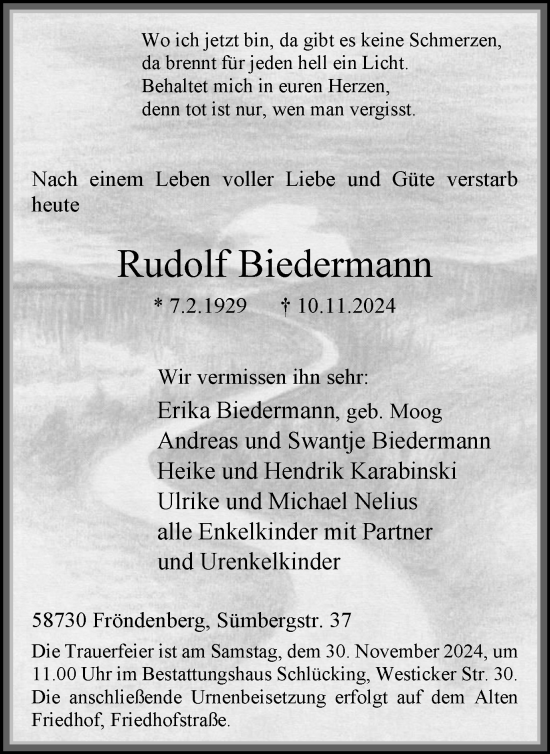 Wo ich jetzt bin, da gibt es keine Schmerzen,
da brennt für jeden hell ein Licht.
Behaltet mich in euren Herzen,
denn tot ist nur, wen man vergisst.

Nach einem Leben voller Liebe und Güte verstarb heute

Rudolf Biedermann

* 7.2.1929 † 10.11.2024

Wir vermissen ihn sehr:
Erika Biedermann, geb. Moog
Andreas und Swantje Biedermann
Heike und Hendrik Karabinski
Ulrike und Michael Nelius
alle Enkelkinder mit Partner
und Urenkelkinder

58730 Fröndenberg, Sümbergstr. 37

Die Trauerfeier ist am Samstag, dem 30. November 2024, um 11.00 Uhr im Bestattungshaus Schlücking, Westicker Str. 30. Die anschließende Urnenbeisetzung erfolgt auf dem Alten Friedhof, Friedhofstraße.